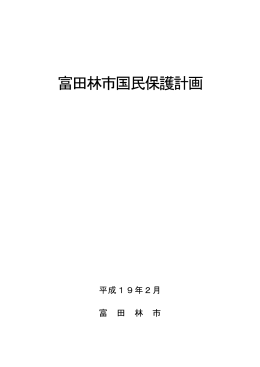 富田林市国民保護計画

平成１９年２月

富　田　林　市